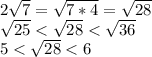 $2\sqrt{7} = \sqrt{7 * 4} = \sqrt{28}$
$\sqrt{25} < \sqrt{28} < \sqrt{36}$
$5 < \sqrt{28} < 6$